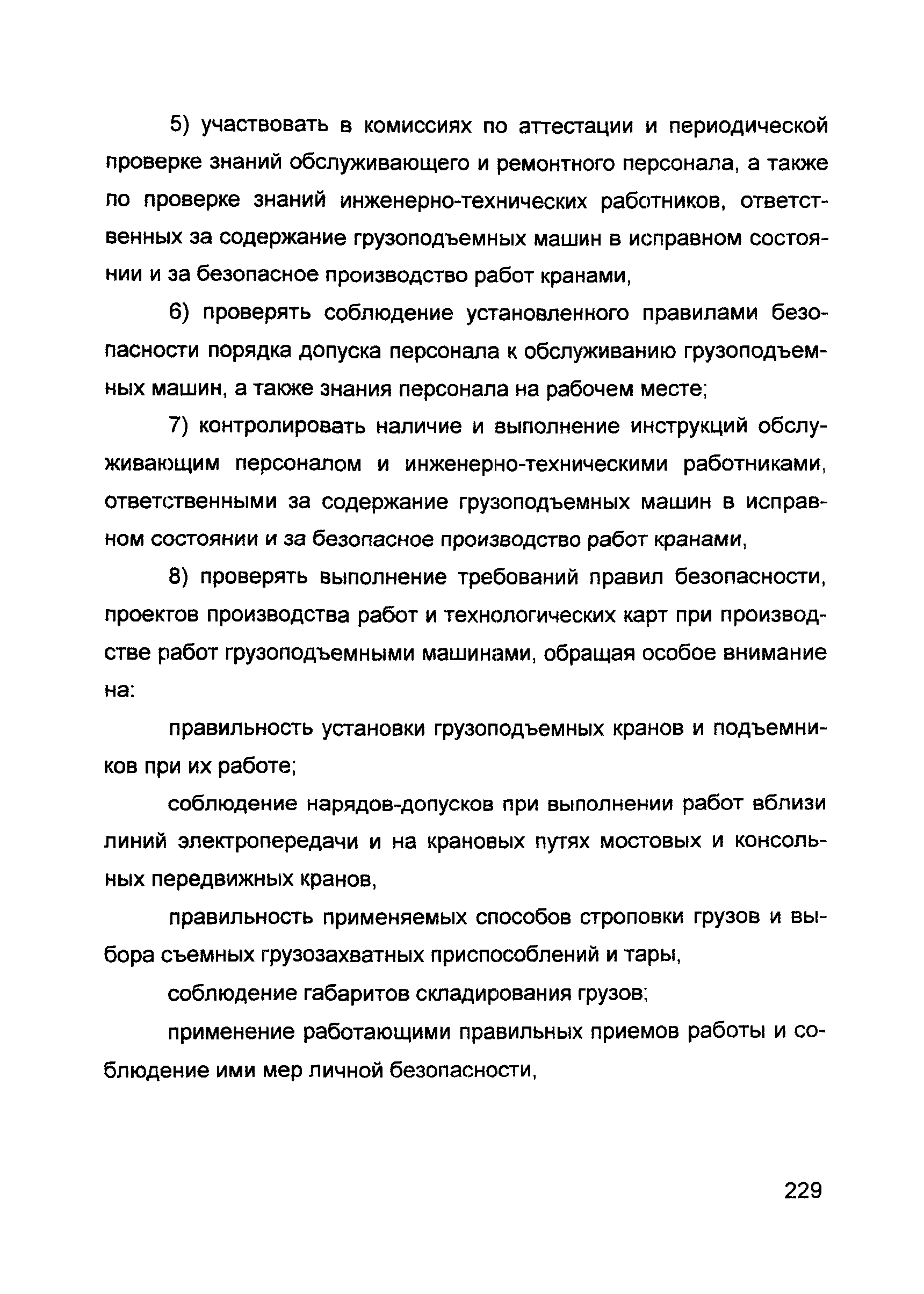 5) участвовать в комиссиях по аттестации и периодической проверке знаний обслуживающего и ремонтного персонала, а также по проверке знаний инженерно-технических работников, ответственных за содержание грузоподъемных машин в исправном состоянии и за безопасное производство работ кранами,

6) проверять соблюдение установленного правилами безопасности порядка допуска персонала к обслуживанию грузоподъемных машин, а также знания персонала на рабочем месте;

7) контролировать наличие и выполнение инструкций обслуживающим персоналом и инженерно-техническими работниками, ответственными за содержание грузоподъемных машин в исправном состоянии и за безопасное производство работ кранами,

8) проверять выполнение требований правил безопасности, проектов производства работ и технологических карт при производстве работ грузоподъемными машинами, обращая особое внимание на:

правильность установки грузоподъемных кранов и подъемников при их работе;

соблюдение нарядов-допусков при выполнении работ вблизи линий электропередачи и на крановых путях мостовых и консольных передвижных кранов,

правильность применяемых способов строповки грузов и выбора съемных грузозахватных приспособлений и тары,

соблюдение габаритов складирования грузов;

применение работающими правильных приемов работы и соблюдение ими мер личной безопасности,

229